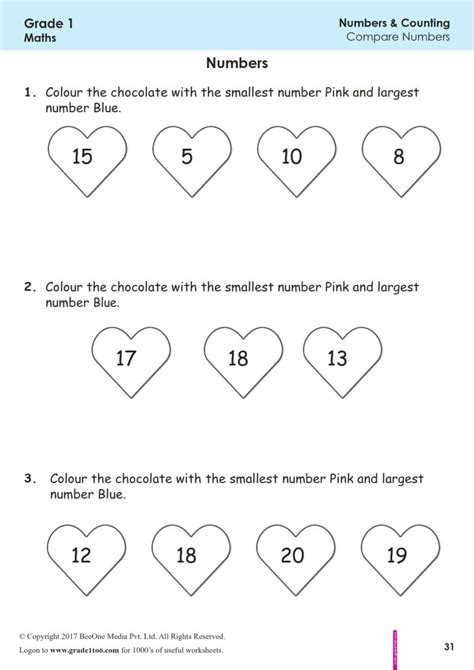 Grade 1
Maths

Numbers & Counting
Compare Numbers

Numbers

1. Colour the chocolate with the smallest number Pink and largest number Blue.

15 5 10 8

2. Colour the chocolate with the smallest number Pink and largest number Blue.

17 18 13

3. Colour the chocolate with the smallest number Pink and largest number Blue.

12 18 20 19

© Copyright 2017 BeeOne Media Pvt. Ltd. All Rights Reserved.
Logon to www.grade1to6.com for 1000's of useful worksheets.

31